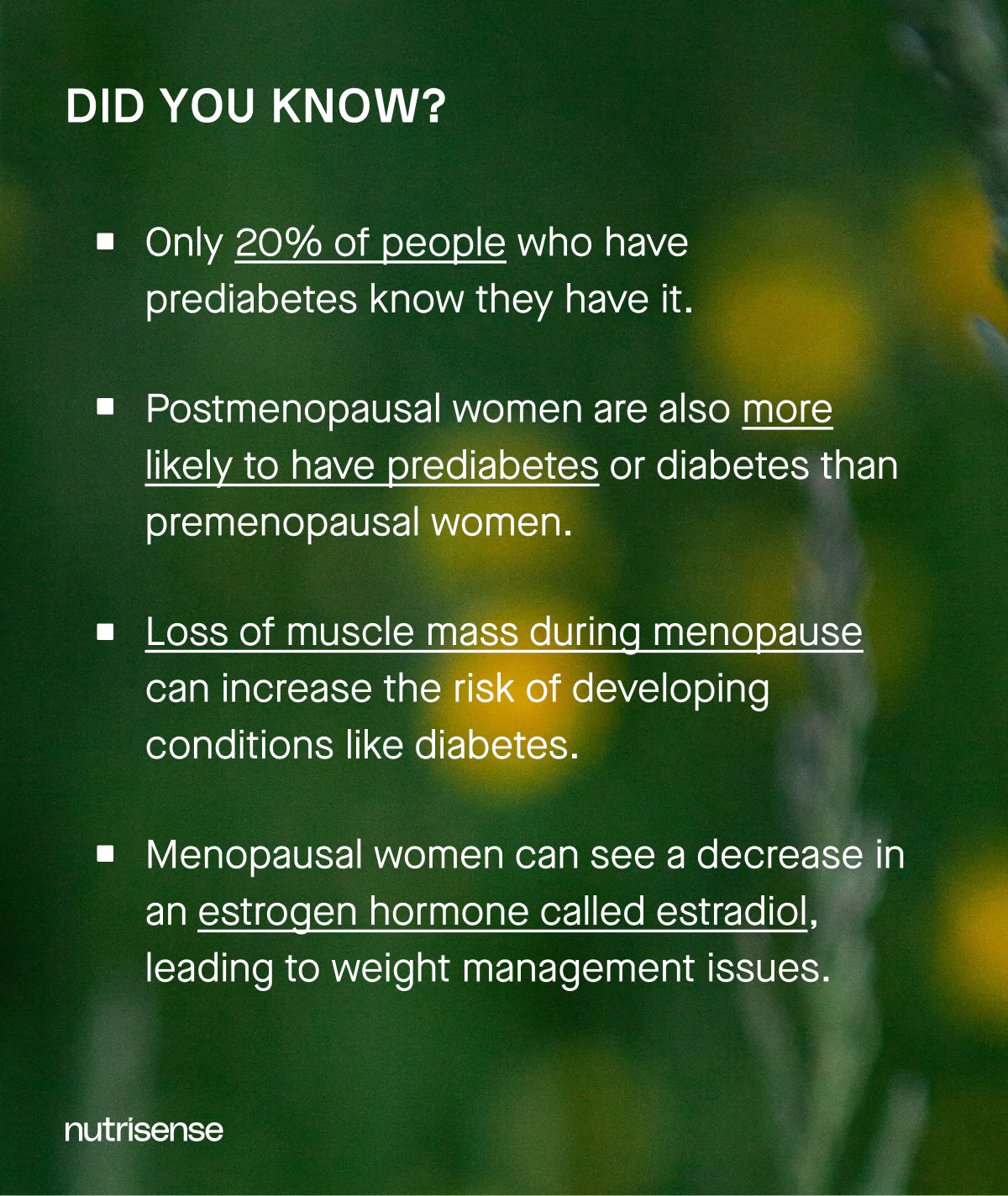 DID YOU KNOW?

• Only 20% of people who have prediabetes know they have it.

• Postmenopausal women are also more likely to have prediabetes or diabetes than premenopausal women.

• Loss of muscle mass during menopause can increase the risk of developing conditions like diabetes.

• Menopausal women can see a decrease in an estrogen hormone called estradiol, leading to weight management issues.

nutrisense